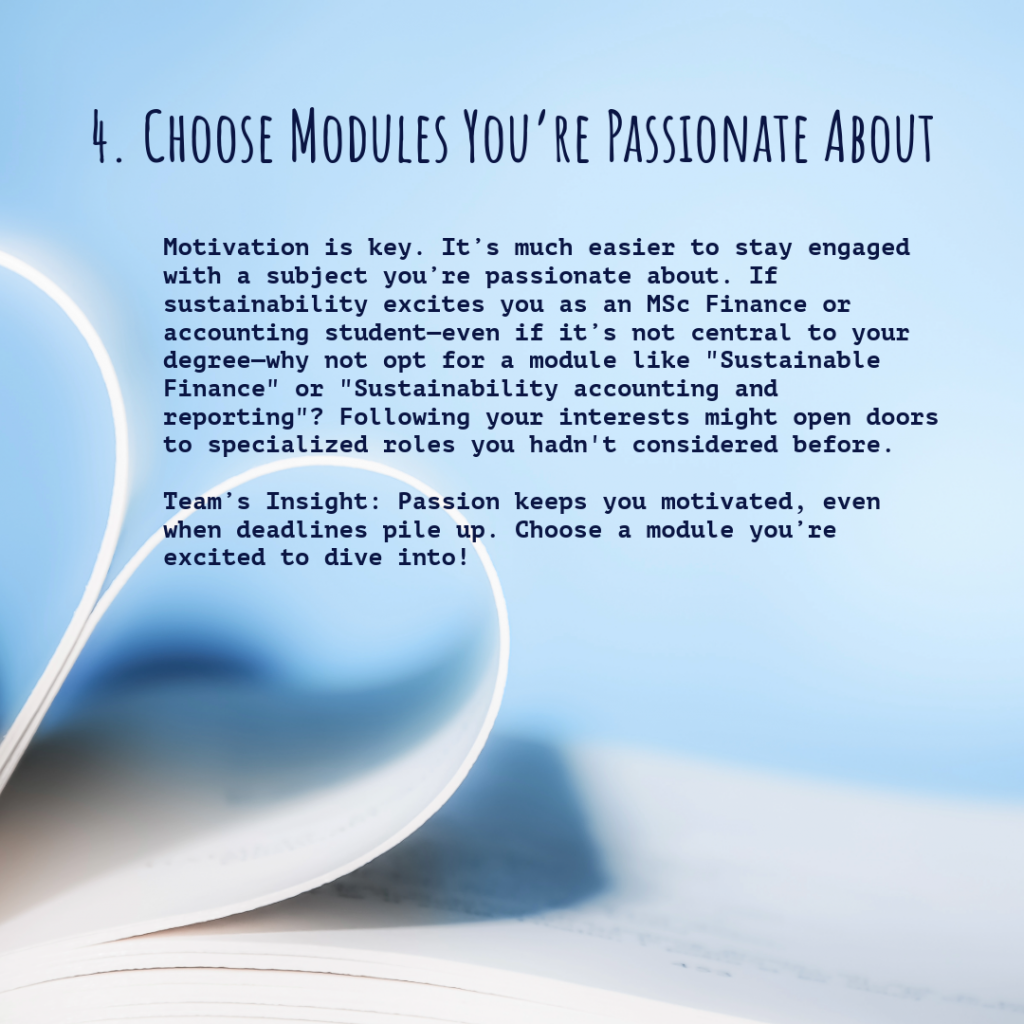 4. Choose Modules You're Passionate About

Motivation is key. It's much easier to stay engaged with a subject you're passionate about. If sustainability excites you as an MSc Finance or accounting student—even if it's not central to your degree—why not opt for a module like "Sustainable Finance" or "Sustainability accounting and reporting"? Following your interests might open doors to specialized roles you hadn't considered before.

Team's Insight: Passion keeps you motivated, even when deadlines pile up. Choose a module you're excited to dive into!